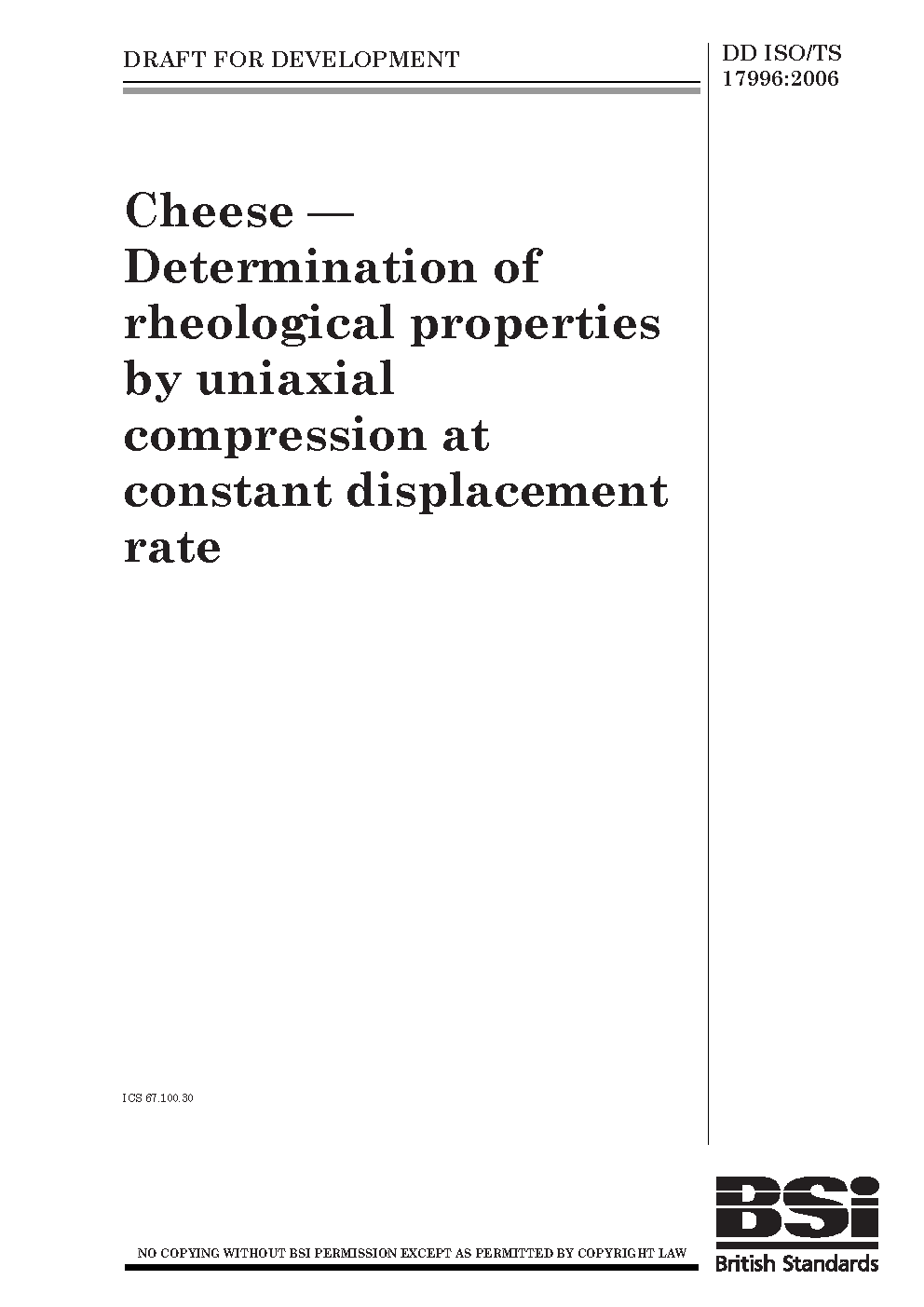 DRAFT FOR DEVELOPMENT

DD ISO/TS
17996:2006

Cheese — Determination of rheological properties by uniaxial compression at constant displacement rate

ICS 67.100.30

NO COPYING WITHOUT BSI PERMISSION EXCEPT AS PERMITTED BY COPYRIGHT LAW

BSi
British Standards